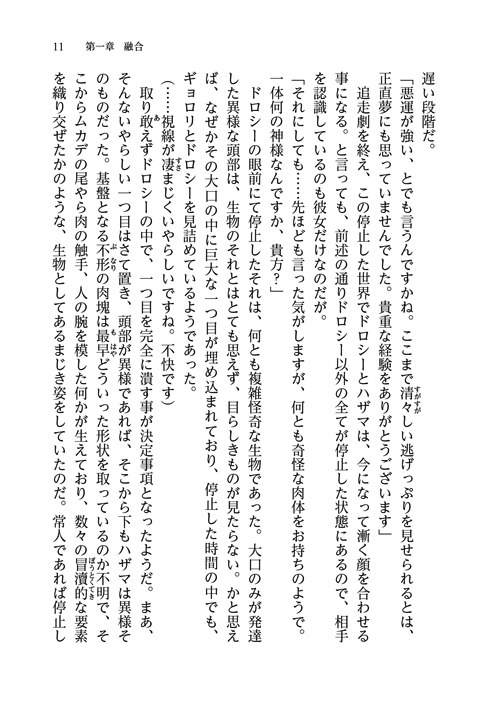 11　第一章　融合

遅い段階だ。

「悪運が強い、とでも言うんですかね。ここまで清々しい逃げっぷりを見せられるとは、正直夢にも思っていませんでした。貴重な経験をありがとうございます」

追走劇を終え、この停止した世界でドロシーとハザマは、今になって漸く顔を合わせる事になる。と言っても、前述の通りドロシー以外の全てが停止した状態にあるので、相手を認識しているのも彼女だけなのだが。

「それにしても……先ほども言った気がしますが、何とも奇怪な肉体をお持ちのようで。一体何の神様なんですか、貴方？」

ドロシーの眼前にて停止したそれは、何とも複雑怪奇な生物であった。大口のみが発達した異様な頭部は、生物のそれとはとても思えず、目らしきものが見たらない。かと思えば、なぜかその大口の中に巨大な一つ目が埋め込まれており、停止した時間の中でも、ギョロリとドロシーを見詰めているようであった。

（……視線が凄まじくいやらしいですね。不快です）

取り敢えずドロシーの中で、一つ目を完全に潰す事が決定事項となったようだ。まあ、そんないやらしい一つ目はさて置き、頭部が異様であれば、そこから下もハザマは異様そのものだった。基盤となる不形の肉塊は最早どういった形状を取っているのか不明で、そこからムカデの尾やら肉の触手、人の腕を模した何かが生えており、数々の冒瀆的な要素を織り交ぜたかのような、生物としてあるまじき姿をしていたのだ。常人であれば停止し